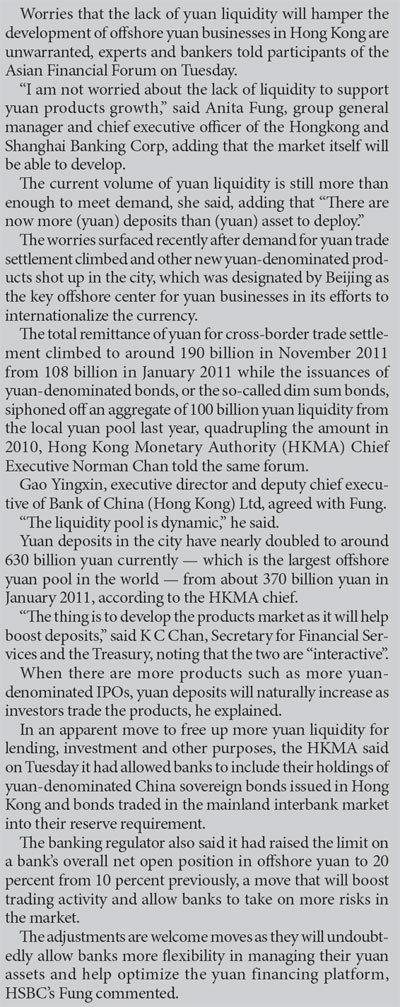 Worries that the lack of yuan liquidity will hamper the development of offshore yuan businesses in Hong Kong are unwarranted, experts and bankers told participants of the Asian Financial Forum on Tuesday.

"I am not worried about the lack of liquidity to support yuan products growth," said Anita Fung, group general manager and chief executive officer of the Hongkong and Shanghai Banking Corp, adding that the market itself will be able to develop.

The current volume of yuan liquidity is still more than enough to meet demand, she said, adding that "There are now more (yuan) deposits than (yuan) asset to deploy."

The worries surfaced recently after demand for yuan trade settlement climbed and other new yuan-denominated products shot up in the city, which was designated by Beijing as the key offshore center for yuan businesses in its efforts to internationalize the currency.

The total remittance of yuan for cross-border trade settlement climbed to around 190 billion in November 2011 from 108 billion in January 2011 while the issuances of yuan-denominated bonds, or the so-called dim sum bonds, siphoned off an aggregate of 100 billion yuan liquidity from the local yuan pool last year, quadrupling the amount in 2010, Hong Kong Monetary Authority (HKMA) Chief Executive Norman Chan told the same forum.

Gao Yingxin, executive director and deputy chief executive of Bank of China (Hong Kong) Ltd, agreed with Fung.

"The liquidity pool is dynamic," he said.

Yuan deposits in the city have nearly doubled to around 630 billion yuan currently — which is the largest offshore yuan pool in the world — from about 370 billion yuan in January 2011, according to the HKMA chief.

"The thing is to develop the products market as it will help boost deposits," said K C Chan, Secretary for Financial Services and the Treasury, noting that the two are "interactive".

When there are more products such as more yuan-denominated IPOs, yuan deposits will naturally increase as investors trade the products, he explained.

In an apparent move to free up more yuan liquidity for lending, investment and other purposes, the HKMA said on Tuesday it had allowed banks to include their holdings of yuan-denominated China sovereign bonds issued in Hong Kong and bonds traded in the mainland interbank market into their reserve requirement.

The banking regulator also said it had raised the limit on a bank's overall net open position in offshore yuan to 20 percent from 10 percent previously, a move that will boost trading activity and allow banks to take on more risks in the market.

The adjustments are welcome moves as they will undoubtedly allow banks more flexibility in managing their yuan assets and help optimize the yuan financing platform, HSBC's Fung commented.